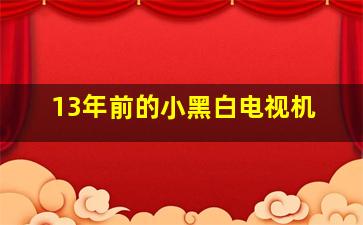 13年前的小黑白电视机